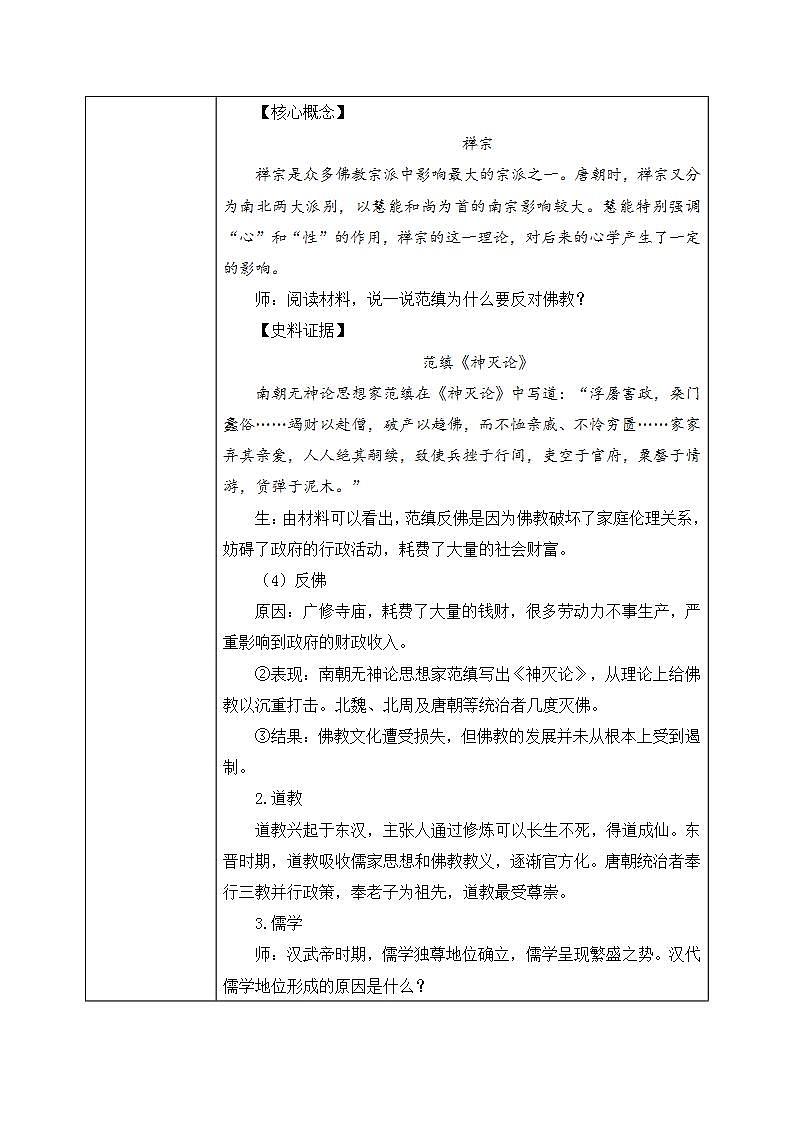 【核心概念】

禅宗

禅宗是众多佛教宗派中影响最大的宗派之一。唐朝时，禅宗又分为南北两大派别，以慧能和尚为首的南宗影响较大。慧能特别强调“心”和“性”的作用，禅宗的这一理论，对后来的心学产生了一定的影响。

师：阅读材料，说一说范缜为什么要反对佛教？

【史料证据】

范缜《神灭论》

南朝无神论思想家范缜在《神灭论》中写道：“浮屠害政，桑门蠹俗……竭财以赴僧，破产以趋佛，而不恤亲戚、不怜穷匮……家家弃其亲爱，人人绝其嗣续，致使兵挫于行间，吏空于官府，粟罄于惰游，货殚于泥木。”

生：由材料可以看出，范缜反佛是因为佛教破坏了家庭伦理关系，妨碍了政府的行政活动，耗费了大量的社会财富。

（4）反佛

原因：广修寺庙，耗费了大量的钱财，很多劳动力不事生产，严重影响到政府的财政收入。

②表现：南朝无神论思想家范缜写出《神灭论》，从理论上给佛教以沉重打击。北魏、北周及唐朝等统治者几度灭佛。

③结果：佛教文化遭受损失，但佛教的发展并未从根本上受到遏制。

2.道教

道教兴起于东汉，主张人通过修炼可以长生不死，得道成仙。东晋时期，道教吸收儒家思想和佛教教义，逐渐官方化。唐朝统治者奉行三教并行政策，奉老子为祖先，道教最受尊崇。

3.儒学

师：汉武帝时期，儒学独尊地位确立，儒学呈现繁盛之势。汉代儒学地位形成的原因是什么？